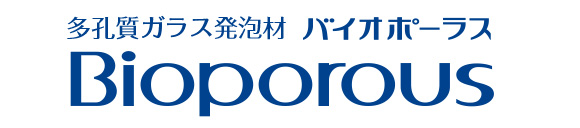 多孔質ガラス発泡材 バイオポーラス
Bioporous